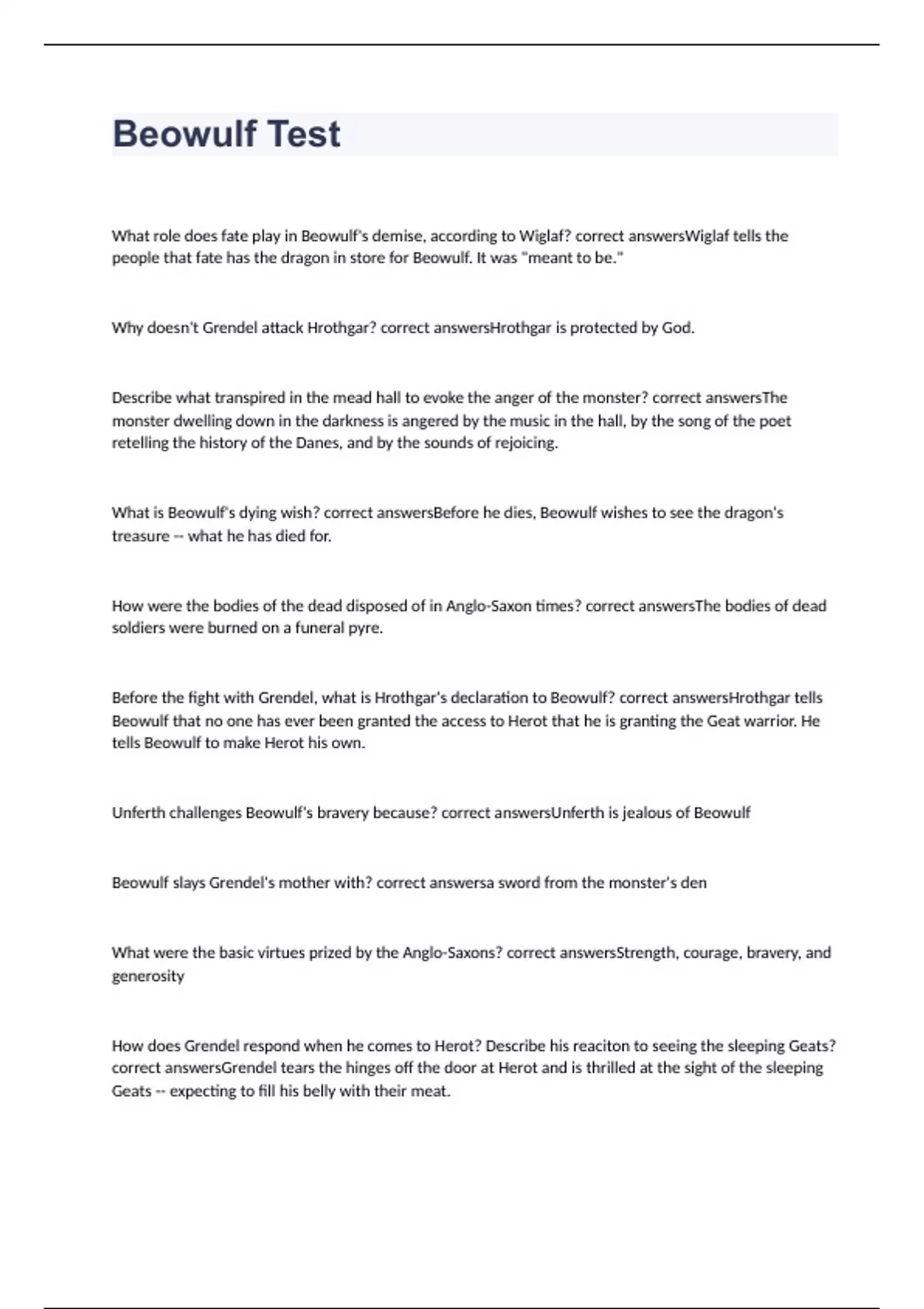 Beowulf Test

What role does fate play in Beowulf's demise, according to Wiglaf? correct answersWiglaf tells the people that fate has the dragon in store for Beowulf. It was "meant to be."

Why doesn't Grendel attack Hrothgar? correct answersHrothgar is protected by God.

Describe what transpired in the mead hall to evoke the anger of the monster? correct answersThe monster dwelling down in the darkness is angered by the music in the hall, by the song of the poet retelling the history of the Danes, and by the sounds of rejoicing.

What is Beowulf's dying wish? correct answersBefore he dies, Beowulf wishes to see the dragon's treasure -- what he has died for.

How were the bodies of the dead disposed of in Anglo-Saxon times? correct answersThe bodies of dead soldiers were burned on a funeral pyre.

Before the fight with Grendel, what is Hrothgar's declaration to Beowulf? correct answersHrothgar tells Beowulf that no one has ever been granted the access to Herot that he is granting the Geat warrior. He tells Beowulf to make Herot his own.

Unferth challenges Beowulf's bravery because? correct answersUnferth is jealous of Beowulf

Beowulf slays Grendel's mother with? correct answersa sword from the monster's den

What were the basic virtues prized by the Anglo-Saxons? correct answersStrength, courage, bravery, and generosity

How does Grendel respond when he comes to Herot? Describe his reaciton to seeing the sleeping Geats? correct answersGrendel tears the hinges off the door at Herot and is thrilled at the sight of the sleeping Geats -- expecting to fill his belly with their meat.